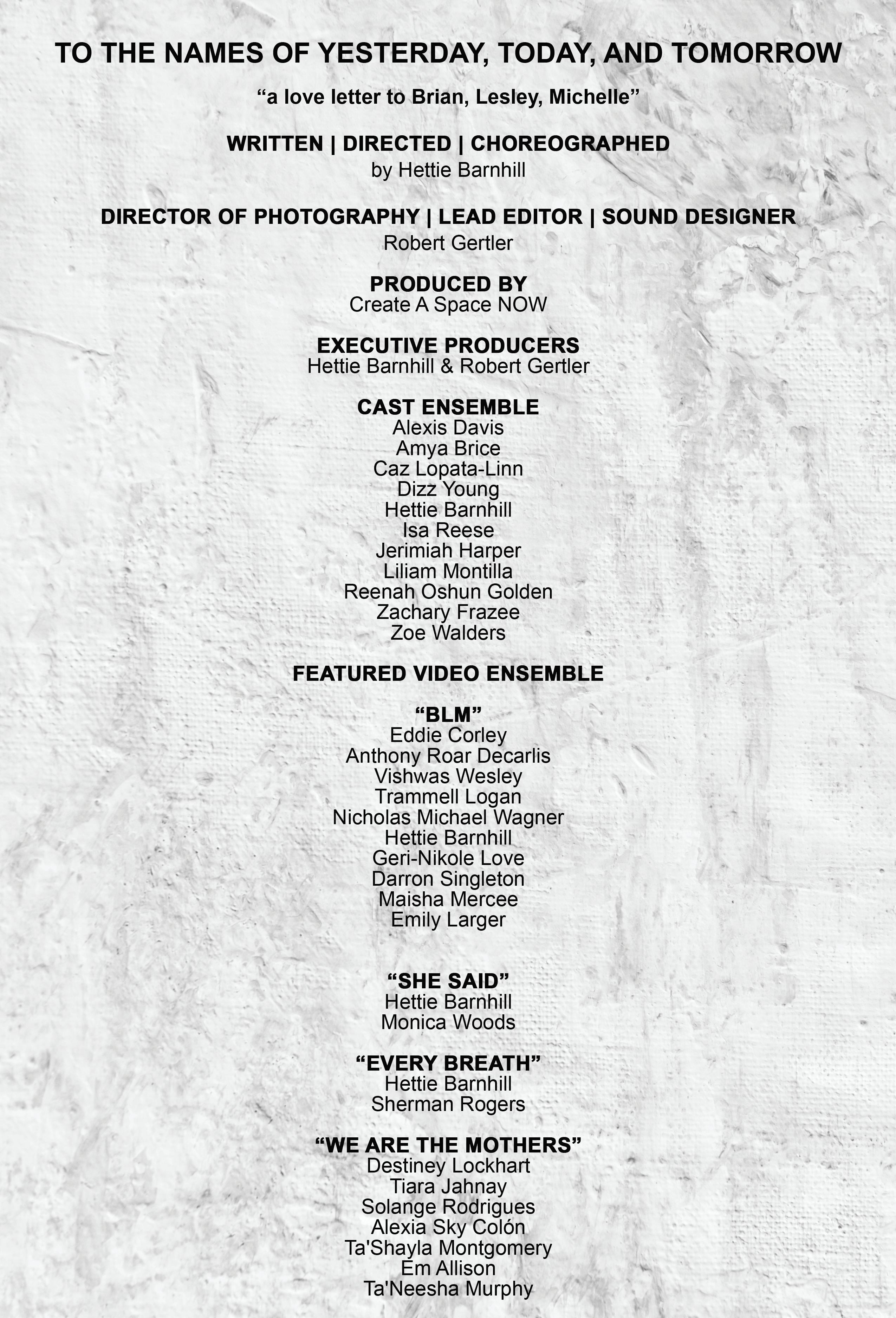 TO THE NAMES OF YESTERDAY, TODAY, AND TOMORROW

"a love letter to Brian, Lesley, Michelle"

WRITTEN | DIRECTED | CHOREOGRAPHED
by Hettie Barnhill

DIRECTOR OF PHOTOGRAPHY | LEAD EDITOR | SOUND DESIGNER
Robert Gertler

PRODUCED BY
Create A Space NOW

EXECUTIVE PRODUCERS
Hettie Barnhill & Robert Gertler

CAST ENSEMBLE
Alexis Davis
Amya Brice
Caz Lopata-Linn
Dizz Young
Hettie Barnhill
Isa Reese
Jerimiah Harper
Liliam Montilla
Reenah Oshun Golden
Zachary Frazee
Zoe Walders

FEATURED VIDEO ENSEMBLE

"BLM"
Eddie Corley
Anthony Roar Decarlis
Vishwas Wesley
Trammell Logan
Nicholas Michael Wagner
Hettie Barnhill
Geri-Nikole Love
Darron Singleton
Maisha Mercee
Emily Larger

"SHE SAID"
Hettie Barnhill
Monica Woods

"EVERY BREATH"
Hettie Barnhill
Sherman Rogers

"WE ARE THE MOTHERS"
Destiney Lockhart
Tiara Jahnay
Solange Rodrigues
Alexia Sky Colón
Ta'Shayla Montgomery
Em Allison
Ta'Neesha Murphy